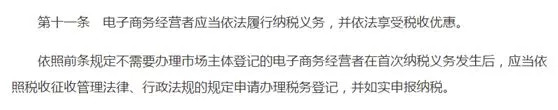 第十一条　电子商务经营者应当依法履行纳税义务，并依法享受税收优惠。

依照前条规定不需要办理市场主体登记的电子商务经营者在首次纳税义务发生后，应当依照税收征收管理法律、行政法规的规定申请办理税务登记，并如实申报纳税。